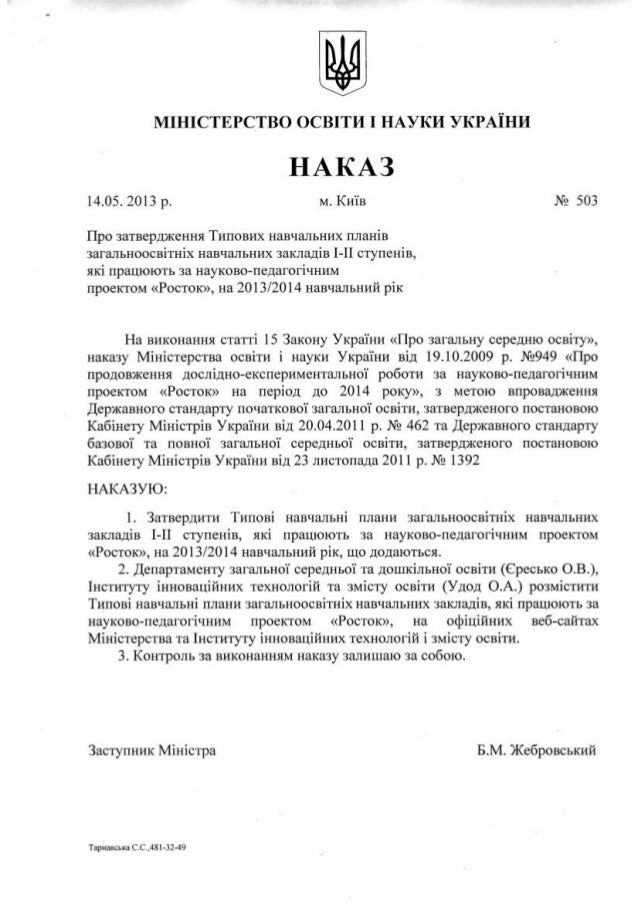 МІНІСТЕРСТВО ОСВІТИ І НАУКИ УКРАЇНИ

НАКАЗ

14.05. 2013 р.

м. Київ

№ 503

Про затвердження Типових навчальних планів загальноосвітніх навчальних закладів І-ІІ ступенів, які працюють за науково-педагогічним проектом «Росток», на 2013/2014 навчальний рік

На виконання статті 15 Закону України «Про загальну середню освіту», наказу Міністерства освіти і науки України від 19.10.2009 р. №949 «Про продовження дослідно-експериментальної роботи за науково-педагогічним проектом «Росток» на період до 2014 року», з метою впровадження Державного стандарту початкової загальної освіти, затвердженого постановою Кабінету Міністрів України від 20.04.2011 р. № 462 та Державного стандарту базової та повної загальної середньої освіти, затвердженого постановою Кабінету Міністрів України від 23 листопада 2011 р. № 1392

НАКАЗУЮ:

1. Затвердити Типові навчальні плани загальноосвітніх навчальних закладів І-ІІ ступенів, які працюють за науково-педагогічним проектом «Росток», на 2013/2014 навчальний рік, що додаються.

2. Департаменту загальної середньої та дошкільної освіти (Єресько О.В.), Інституту інноваційних технологій та змісту освіти (Удод О.А.) розмістити Типові навчальні плани загальноосвітніх навчальних закладів, які працюють за науково-педагогічним проектом «Росток», на офіційних веб-сайтах Міністерства та Інституту інноваційних технологій і змісту освіти.

3. Контроль за виконанням наказу залишаю за собою.

Заступник Міністра

Б.М. Жебровський

Тарнавська С.С.,481-32-49